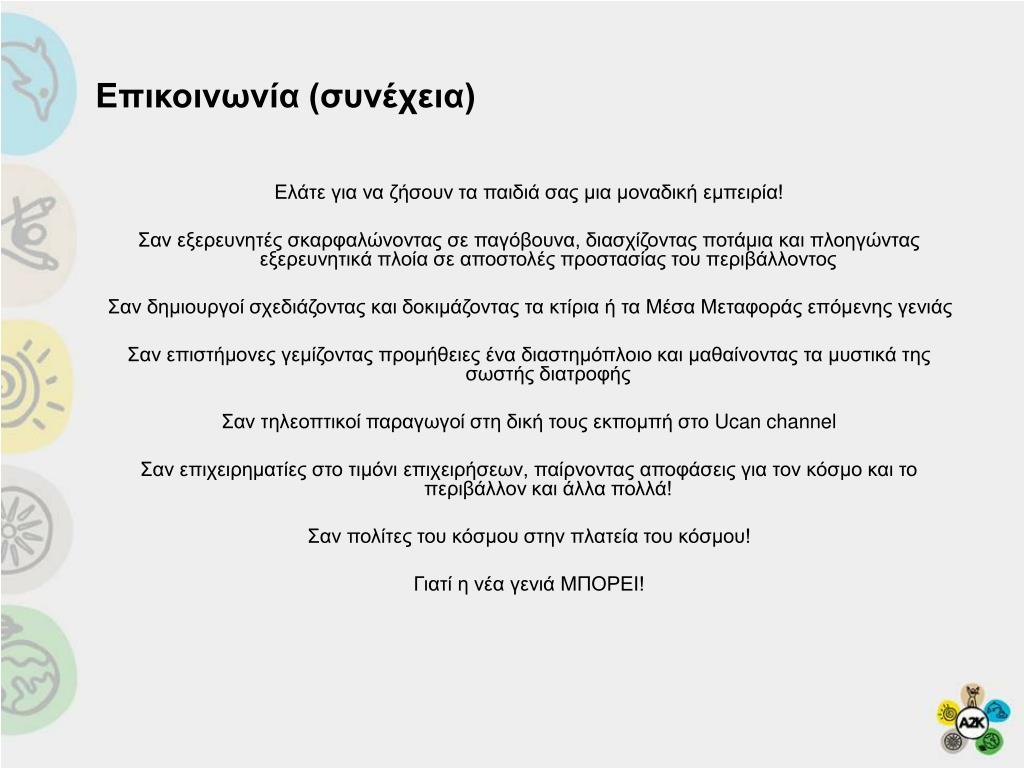 Επικοινωνία (συνέχεια)

Ελάτε για να ζήσουν τα παιδιά σας μια μοναδική εμπειρία!

Σαν εξερευνητές σκαρφαλώνοντας σε παγόβουνα, διασχίζοντας ποτάμια και πλοηγώντας εξερευνητικά πλοία σε αποστολές προστασίας του περιβάλλοντος

Σαν δημιουργοί σχεδιάζοντας και δοκιμάζοντας τα κτίρια ή τα Μέσα Μεταφοράς επόμενης γενιάς

Σαν επιστήμονες γεμίζοντας προμήθειες ένα διαστημόπλοιο και μαθαίνοντας τα μυστικά της σωστής διατροφής

Σαν τηλεοπτικοί παραγωγοί στη δική τους εκπομπή στο Ucan channel

Σαν επιχειρηματίες στο τιμόνι επιχειρήσεων, παίρνοντας αποφάσεις για τον κόσμο και το περιβάλλον και άλλα πολλά!

Σαν πολίτες του κόσμου στην πλατεία του κόσμου!

Γιατί η νέα γενιά ΜΠΟΡΕΙ!

A2K